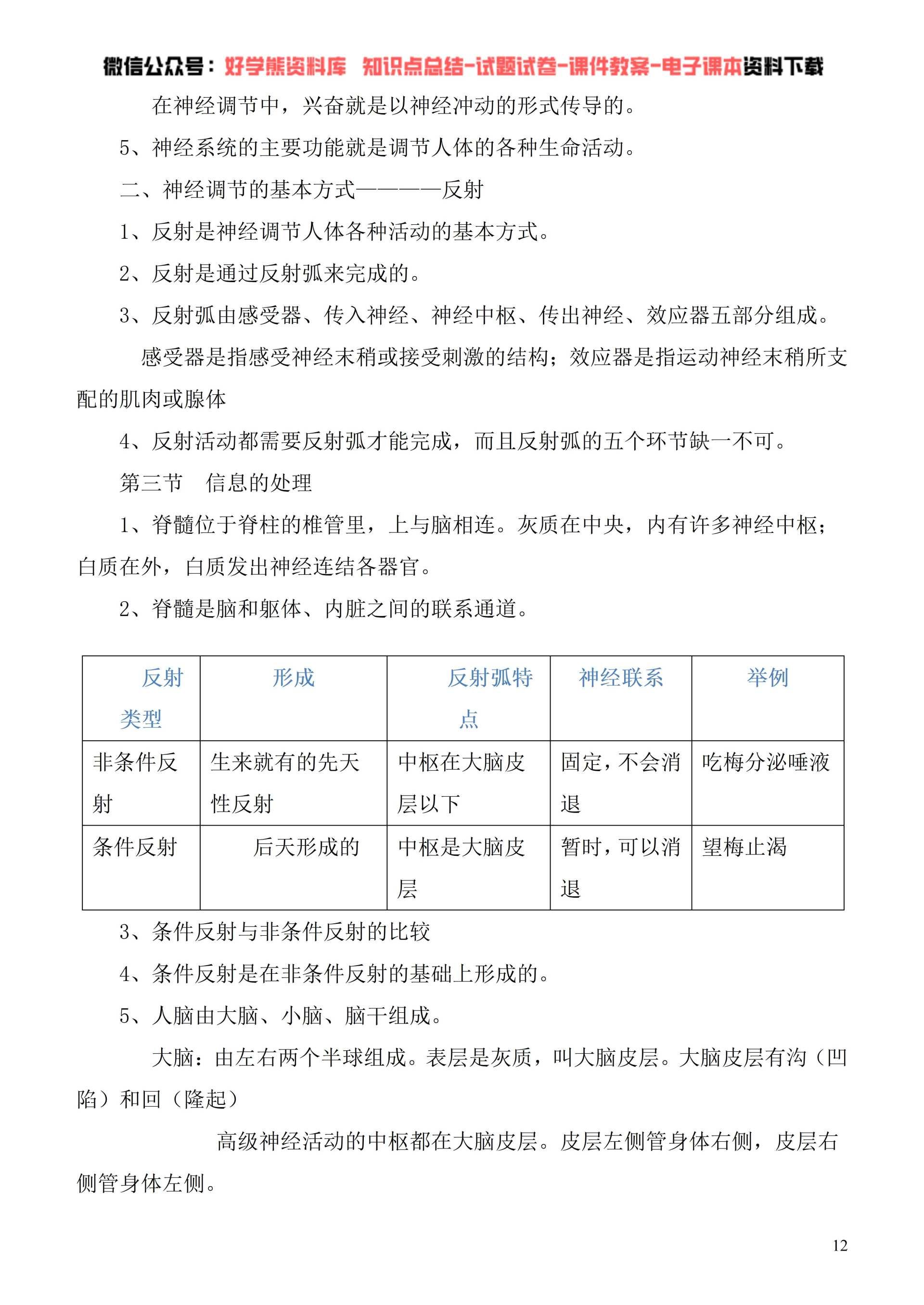 微信公众号：好学熊资料库 知识点总结-试题试卷-课件教案-电子课本资料下载

在神经调节中，兴奋就是以神经冲动的形式传导的。

5、神经系统的主要功能就是调节人体的各种生命活动。

二、神经调节的基本方式————反射

1、反射是神经调节人体各种活动的基本方式。

2、反射是通过反射弧来完成的。

3、反射弧由感受器、传入神经、神经中枢、传出神经、效应器五部分组成。

感受器是指感受神经末稍或接受刺激的结构；效应器是指运动神经末稍所支配的肌肉或腺体

4、反射活动都需要反射弧才能完成，而且反射弧的五个环节缺一不可。

第三节 信息的处理

1、脊髓位于脊柱的椎管里，上与脑相连。灰质在中央，内有许多神经中枢；白质在外，白质发出神经连结各器官。

2、脊髓是脑和躯体、内脏之间的联系通道。

| 反射类型 | 形成 | 反射弧特点 | 神经联系 | 举例 |
|---|---|---|---|---|
| 非条件反射 | 生来就有的先天性反射 | 中枢在大脑皮层以下 | 固定，不会消退 | 吃梅分泌唾液 |
| 条件反射 | 后天形成的 | 中枢是大脑皮层 | 暂时，可以消退 | 望梅止渴 |

3、条件反射与非条件反射的比较

4、条件反射是在非条件反射的基础上形成的。

5、人脑由大脑、小脑、脑干组成。

大脑：由左右两个半球组成。表层是灰质，叫大脑皮层。大脑皮层有沟（凹陷）和回（隆起）

高级神经活动的中枢都在大脑皮层。皮层左侧管身体右侧，皮层右侧管身体左侧。

12